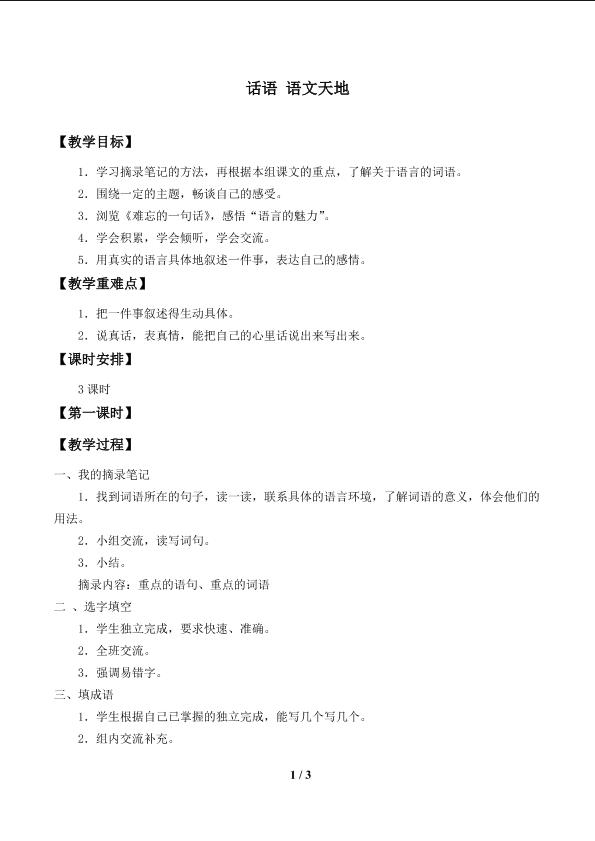 话语 语文天地

【教学目标】

1．学习摘录笔记的方法，再根据本组课文的重点，了解关于语言的词语。

2．围绕一定的主题，畅谈自己的感受。

3．浏览《难忘的一句话》，感悟“语言的魅力”。

4．学会积累，学会倾听，学会交流。

5．用真实的语言具体地叙述一件事，表达自己的感情。

【教学重难点】

1．把一件事叙述得生动具体。

2．说真话，表真情，能把自己的心里话说出来写出来。

【课时安排】

3 课时

【第一课时】

【教学过程】

一、我的摘录笔记

1．找到词语所在的句子，读一读，联系具体的语言环境，了解词语的意义，体会他们的用法。

2．小组交流，读写词句。

3．小结。

摘录内容：重点的语句、重点的词语

二 、选字填空

1．学生独立完成，要求快速、准确。

2．全班交流。

3．强调易错字。

三、填成语

1．学生根据自己已掌握的独立完成，能写几个写几个。

2．组内交流补充。

1 / 3